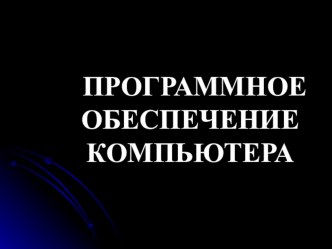 ПРОГРАММНОЕ ОБЕСПЕЧЕНИЕ КОМПЬЮТЕРА